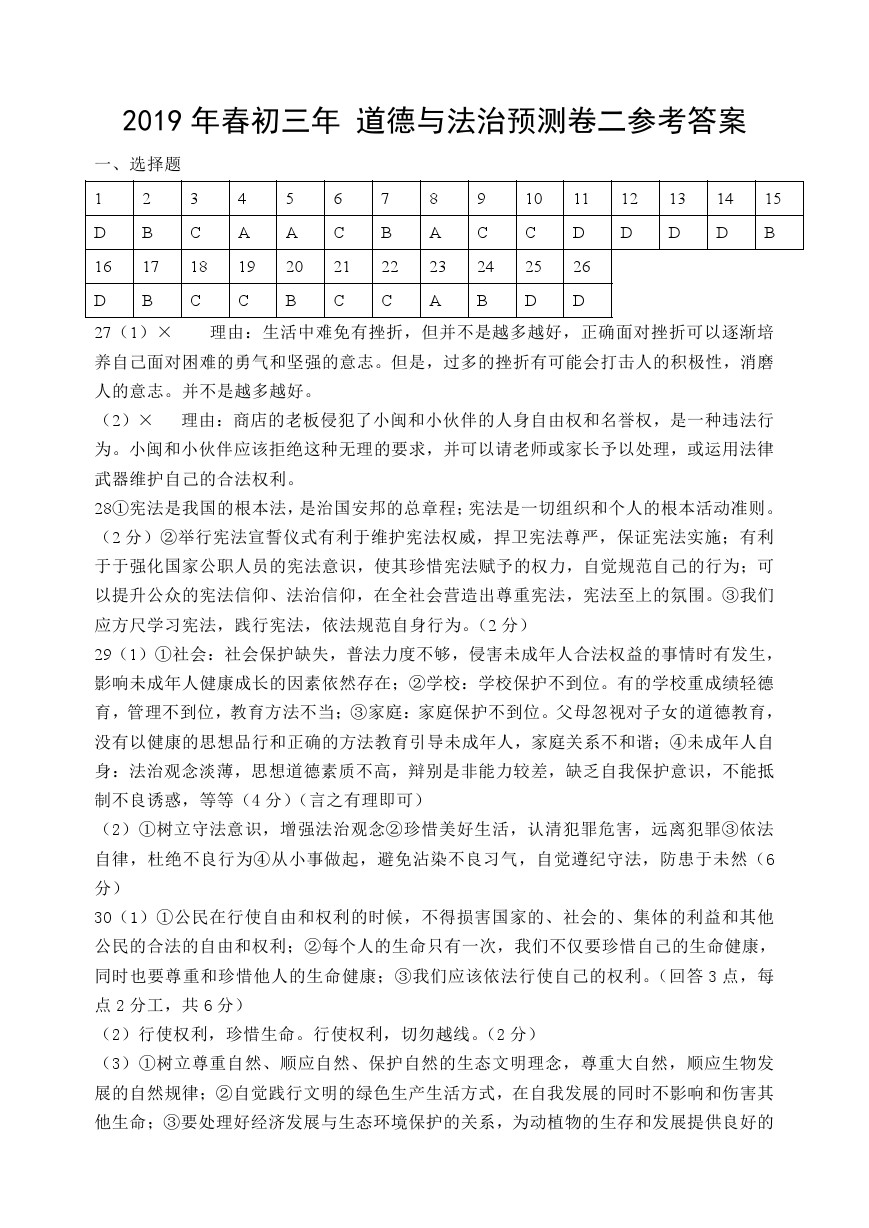 2019 年春初三年 道德与法治预测卷二参考答案

一、选择题

| 1 | 2 | 3 | 4 | 5 | 6 | 7 | 8 | 9 | 10 | 11 | 12 | 13 | 14 | 15 |
|---|---|---|---|---|---|---|---|---|---|---|---|---|---|---|
| D | B | C | A | A | C | B | A | C | C | D | D | D | D | B |
| 16 | 17 | 18 | 19 | 20 | 21 | 22 | 23 | 24 | 25 | 26 | | | | |
| D | B | C | C | B | C | C | A | B | D | D | | | | |

27（1）× 理由：生活中难免有挫折，但并不是越多越好，正确面对挫折可以逐渐培养自己面对困难的勇气和坚强的意志。但是，过多的挫折有可能会打击人的积极性，消磨人的意志。并不是越多越好。

（2）× 理由：商店的老板侵犯了小闽和小伙伴的人身自由权和名誉权，是一种违法行为。小闽和小伙伴应该拒绝这种无理的要求，并可以请老师或家长予以处理，或运用法律武器维护自己的合法权利。

28①宪法是我国的根本法，是治国安邦的总章程；宪法是一切组织和个人的根本活动准则。（2 分）②举行宪法宣誓仪式有利于维护宪法权威，捍卫宪法尊严，保证宪法实施；有利于于强化国家公职人员的宪法意识，使其珍惜宪法赋予的权力，自觉规范自己的行为；可以提升公众的宪法信仰、法治信仰，在全社会营造出尊重宪法，宪法至上的氛围。③我们应方尺学习宪法，践行宪法，依法规范自身行为。（2 分）

29（1）①社会：社会保护缺失，普法力度不够，侵害未成年人合法权益的事情时有发生，影响未成年人健康成长的因素依然存在；②学校：学校保护不到位。有的学校重成绩轻德育，管理不到位，教育方法不当；③家庭：家庭保护不到位。父母忽视对子女的道德教育，没有以健康的思想品行和正确的方法教育引导未成年人，家庭关系不和谐；④未成年人自身：法治观念淡薄，思想道德素质不高，辩别是非能力较差，缺乏自我保护意识，不能抵制不良诱惑，等等（4 分）（言之有理即可）

（2）①树立守法意识，增强法治观念②珍惜美好生活，认清犯罪危害，远离犯罪③依法自律，杜绝不良行为④从小事做起，避免沾染不良习气，自觉遵纪守法，防患于未然（6 分）

30（1）①公民在行使自由和权利的时候，不得损害国家的、社会的、集体的利益和其他公民的合法的自由和权利；②每个人的生命只有一次，我们不仅要珍惜自己的生命健康，同时也要尊重和珍惜他人的生命健康；③我们应该依法行使自己的权利。（回答 3 点，每点 2 分工，共 6 分）

（2）行使权利，珍惜生命。行使权利，切勿越线。（2 分）

（3）①树立尊重自然、顺应自然、保护自然的生态文明理念，尊重大自然，顺应生物发展的自然规律；②自觉践行文明的绿色生产生活方式，在自我发展的同时不影响和伤害其他生命；③要处理好经济发展与生态环境保护的关系，为动植物的生存和发展提供良好的